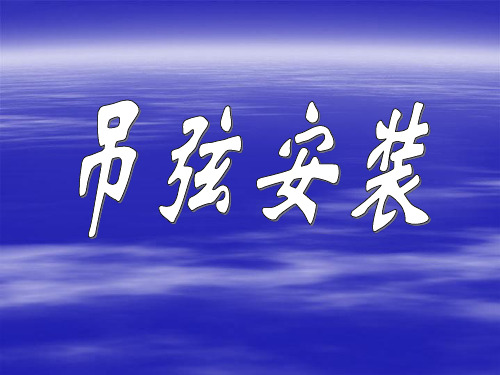 吊弦安装